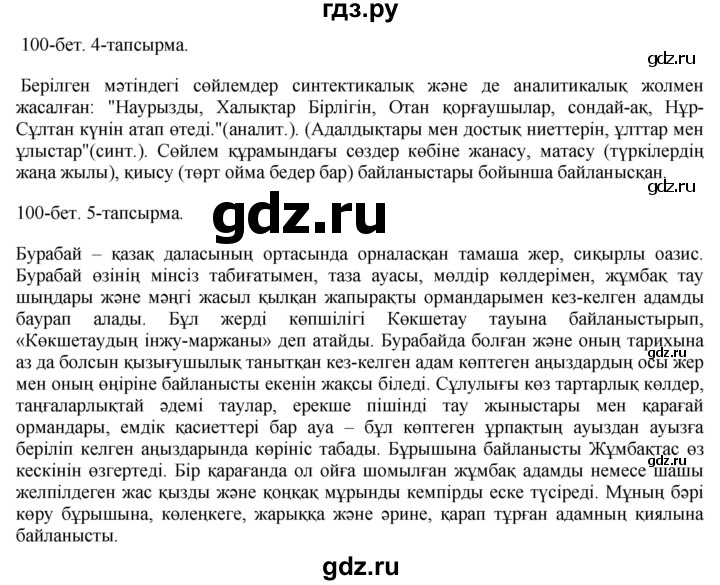 гдз.ру

100-бет. 4-тапсырма.

gdz.ru

Берілген мәтіндегі сөйлемдер синтектикалық және де аналитикалық жолмен жасалған: "Наурызды, Халықтар Бірлігін, Отан қорғаушылар, сондай-ақ, Нұр-Сұлтан күнін атап өтеді."(аналит.). (Адалдықтары мен достық ниеттерін, ұлттар мен ұлыстар"(синт.). Сөйлем құрамындағы сөздер көбіне жанасу, матасу (түркілердің жаңа жылы), қиысу (төрт ойма бедер бар) байланыстары бойынша байланысқан.

gdz.ru

100-бет. 5-тапсырма.

gdz.ru

Бурабай – қазақ даласының ортасында орналасқан тамаша жер, сиқырлы оазис. Бурабай өзінің мінсіз табиғатымен, таза ауасы, мөлдір көлдерімен, жұмбақ тау шыңдары және мәңгі жасыл қылқан жапырақты ормандарымен кез-келген адамды баурап алады. Бұл жерді көпшілігі Көкшетау тауына байланыстырып, «Көкшетаудың інжу-маржаны» деп атайды. Бурабайда болған және оның тарихына аз да болсын қызығушылық танытқан кез-келген адам көптеген аңыздардың осы жер мен оның өңіріне байланысты екенін жақсы біледі. Сұлулығы көз тартарлық көлдер, таңғаларлықтай әдемі таулар, ерекше пішінді тау жыныстары мен қарағай ормандары, емдік қасиеттері бар ауа – бұл көптеген ұрпақтың ауыздан ауызға беріліп келген аңыздарында көрініс табады. Бұрышына байланысты Жұмбақтас өз кескінін өзгертеді. Бір қарағанда ол ойға шомылған жұмбақ адамды немесе шашы желпілдеген жас қызды және қоңқақ мұрынды кемпірды еске түсіреді. Мұның бәрі көру бұрышына, көлеңкеге, жарыққа және әрине, қарап тұрған адамның қиялына байланысты.

gdz.ru

gdz.ru

gdz.ru